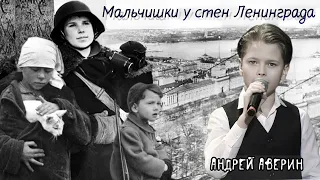 Мальчишки у стен Ленинграда

АНДРЕЙ АВЕРИН